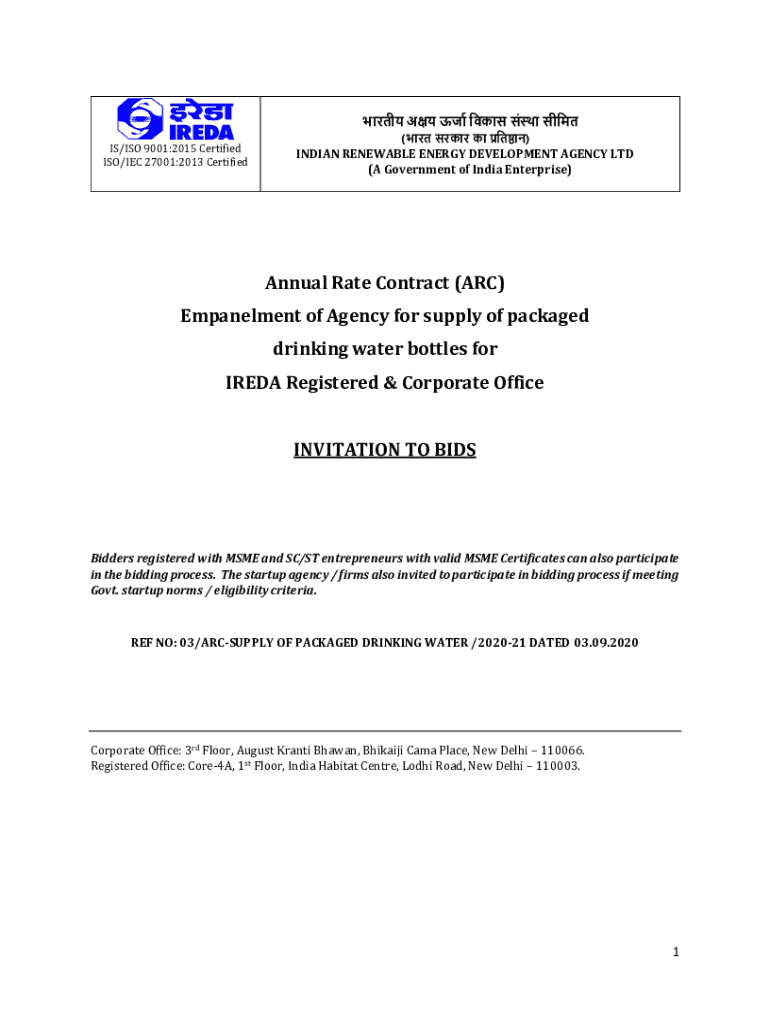 इरेडा
IREDA
IS/ISO 9001:2015 Certified
ISO/IEC 27001:2013 Certified

भारतीय अक्षय ऊर्जा विकास संस्था सीमित
(भारत सरकार का प्रतिष्ठान)
INDIAN RENEWABLE ENERGY DEVELOPMENT AGENCY LTD
(A Government of India Enterprise)

Annual Rate Contract (ARC)
Empanelment of Agency for supply of packaged drinking water bottles for
IREDA Registered & Corporate Office

INVITATION TO BIDS

Bidders registered with MSME and SC/ST entrepreneurs with valid MSME Certificates can also participate in the bidding process. The startup agency / firms also invited to participate in bidding process if meeting Govt. startup norms / eligibility criteria.

REF NO: 03/ARC-SUPPLY OF PACKAGED DRINKING WATER /2020-21 DATED 03.09.2020

Corporate Office: 3$^{rd}$ Floor, August Kranti Bhawan, Bhikaiji Cama Place, New Delhi – 110066.
Registered Office: Core-4A, 1$^{st}$ Floor, India Habitat Centre, Lodhi Road, New Delhi – 110003.

1